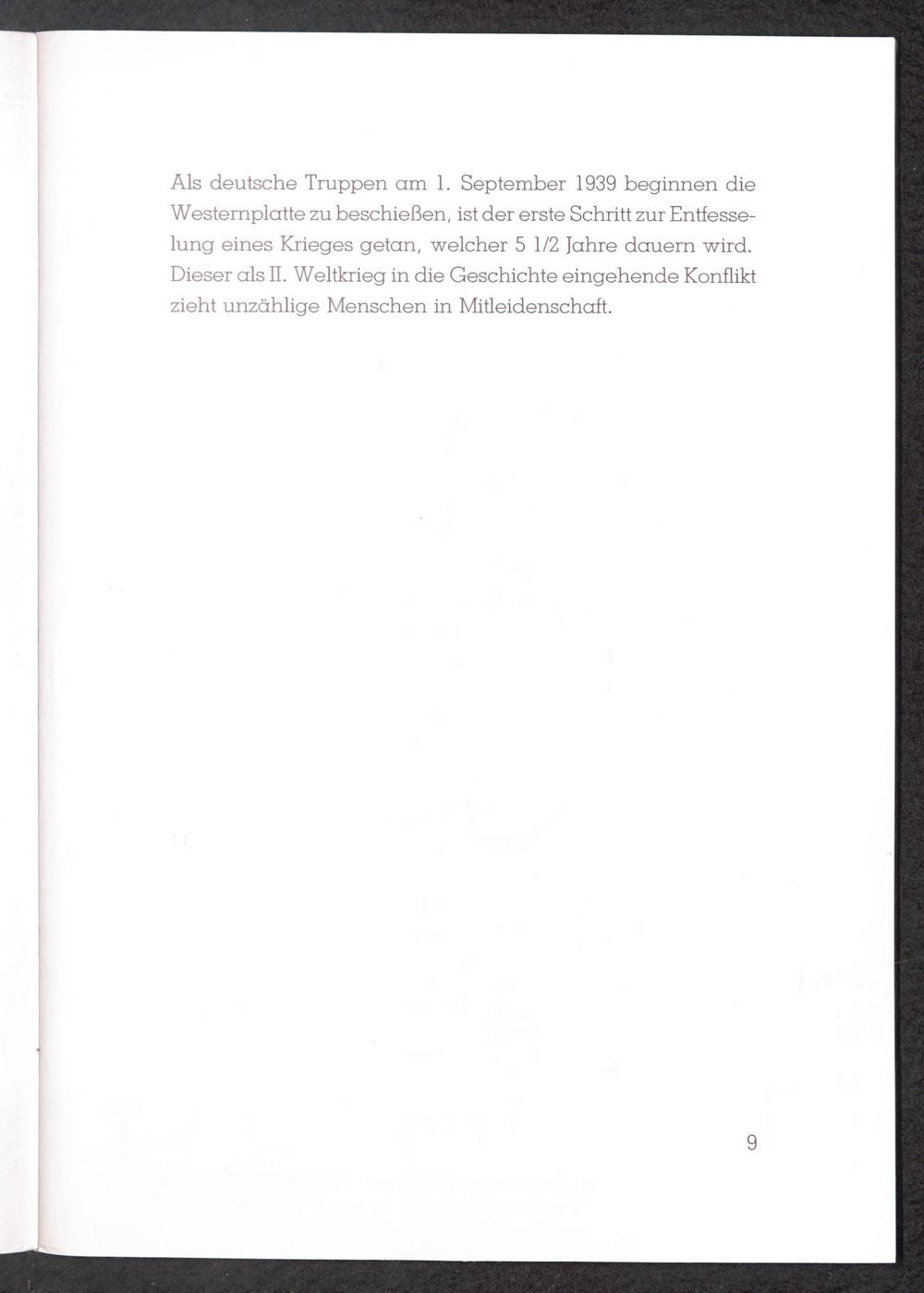 Als deutsche Truppen am 1. September 1939 beginnen die Westernplatte zu beschießen, ist der erste Schritt zur Entfesselung eines Krieges getan, welcher 5 1/2 Jahre dauern wird. Dieser als II. Weltkrieg in die Geschichte eingehende Konflikt zieht unzählige Menschen in Mitleidenschaft.

9